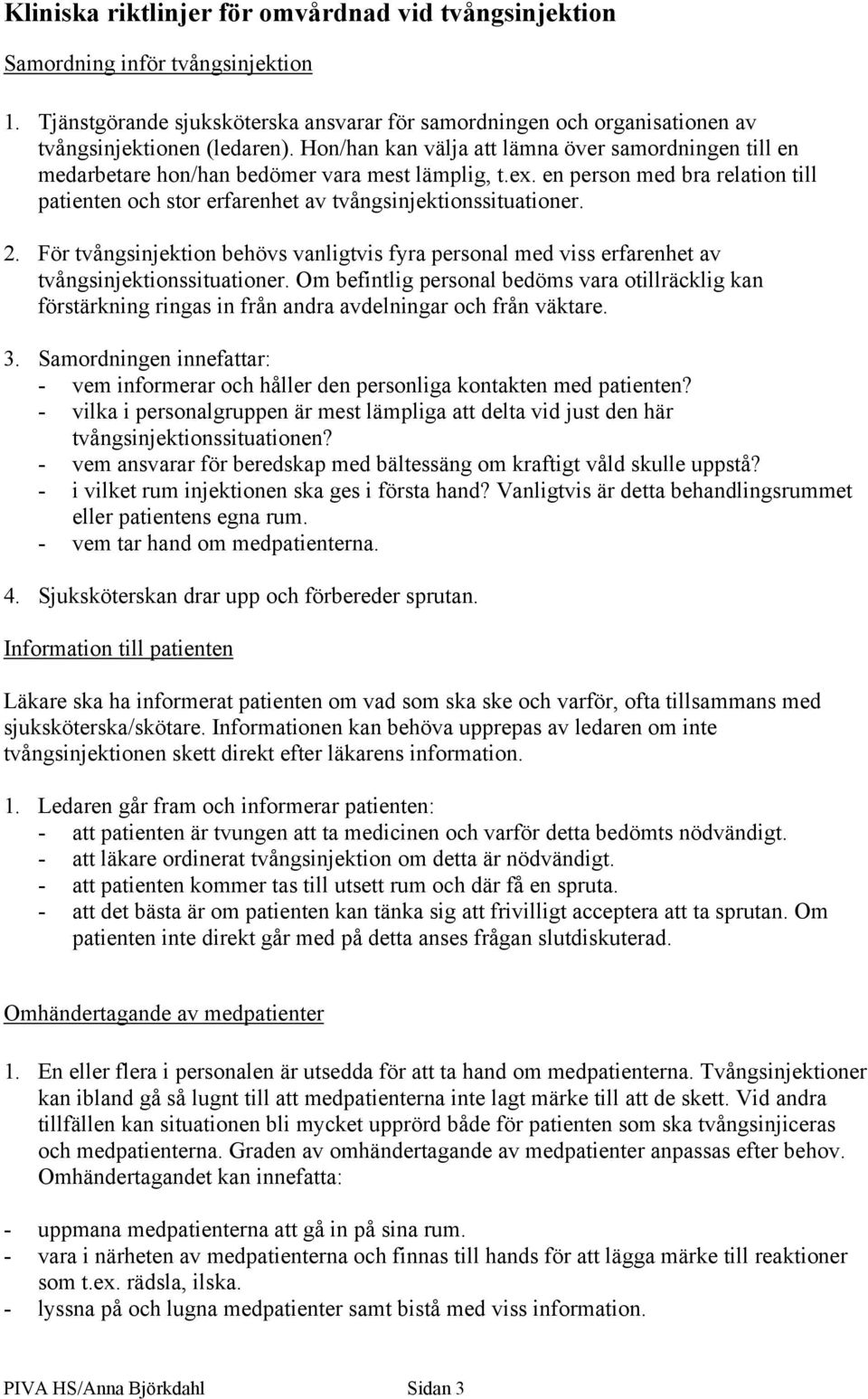 Kliniska riktlinjer för omvårdnad vid tvångsinjektion

Samordning inför tvångsinjektion

1. Tjänstgörande sjuksköterska ansvarar för samordningen och organisationen av tvångsinjektionen (ledaren). Hon/han kan välja att lämna över samordningen till en medarbetare hon/han bedömer vara mest lämplig, t.ex. en person med bra relation till patienten och stor erfarenhet av tvångsinjektionssituationer.

2. För tvångsinjektion behövs vanligtvis fyra personal med viss erfarenhet av tvångsinjektionssituationer. Om befintlig personal bedöms vara otillräcklig kan förstärkning ringas in från andra avdelningar och från väktare.

3. Samordningen innefattar:
- vem informerar och håller den personliga kontakten med patienten?
- vilka i personalgruppen är mest lämpliga att delta vid just den här tvångsinjektionssituationen?
- vem ansvarar för beredskap med bältessäng om kraftigt våld skulle uppstå?
- i vilket rum injektionen ska ges i första hand? Vanligtvis är detta behandlingsrummet eller patientens egna rum.
- vem tar hand om medpatienterna.

4. Sjuksköterskan drar upp och förbereder sprutan.

Information till patienten

Läkare ska ha informerat patienten om vad som ska ske och varför, ofta tillsammans med sjuksköterska/skötare. Informationen kan behöva upprepas av ledaren om inte tvångsinjektionen skett direkt efter läkarens information.

1. Ledaren går fram och informerar patienten:
- att patienten är tvungen att ta medicinen och varför detta bedömts nödvändigt.
- att läkare ordinerat tvångsinjektion om detta är nödvändigt.
- att patienten kommer tas till utsett rum och där få en spruta.
- att det bästa är om patienten kan tänka sig att frivilligt acceptera att ta sprutan. Om patienten inte direkt går med på detta anses frågan slutdiskuterad.

Omhändertagande av medpatienter

1. En eller flera i personalen är utsedda för att ta hand om medpatienterna. Tvångsinjektioner kan ibland gå så lugnt till att medpatienterna inte lagt märke till att de skett. Vid andra tillfällen kan situationen bli mycket upprörd både för patienten som ska tvångsinjiceras och medpatienterna. Graden av omhändertagande av medpatienter anpassas efter behov. Omhändertagandet kan innefatta:

- uppmana medpatienterna att gå in på sina rum.
- vara i närheten av medpatienterna och finnas till hands för att lägga märke till reaktioner som t.ex. rädsla, ilska.
- lyssna på och lugna medpatienter samt bistå med viss information.

PIVA HS/Anna Björkdahl Sidan 3